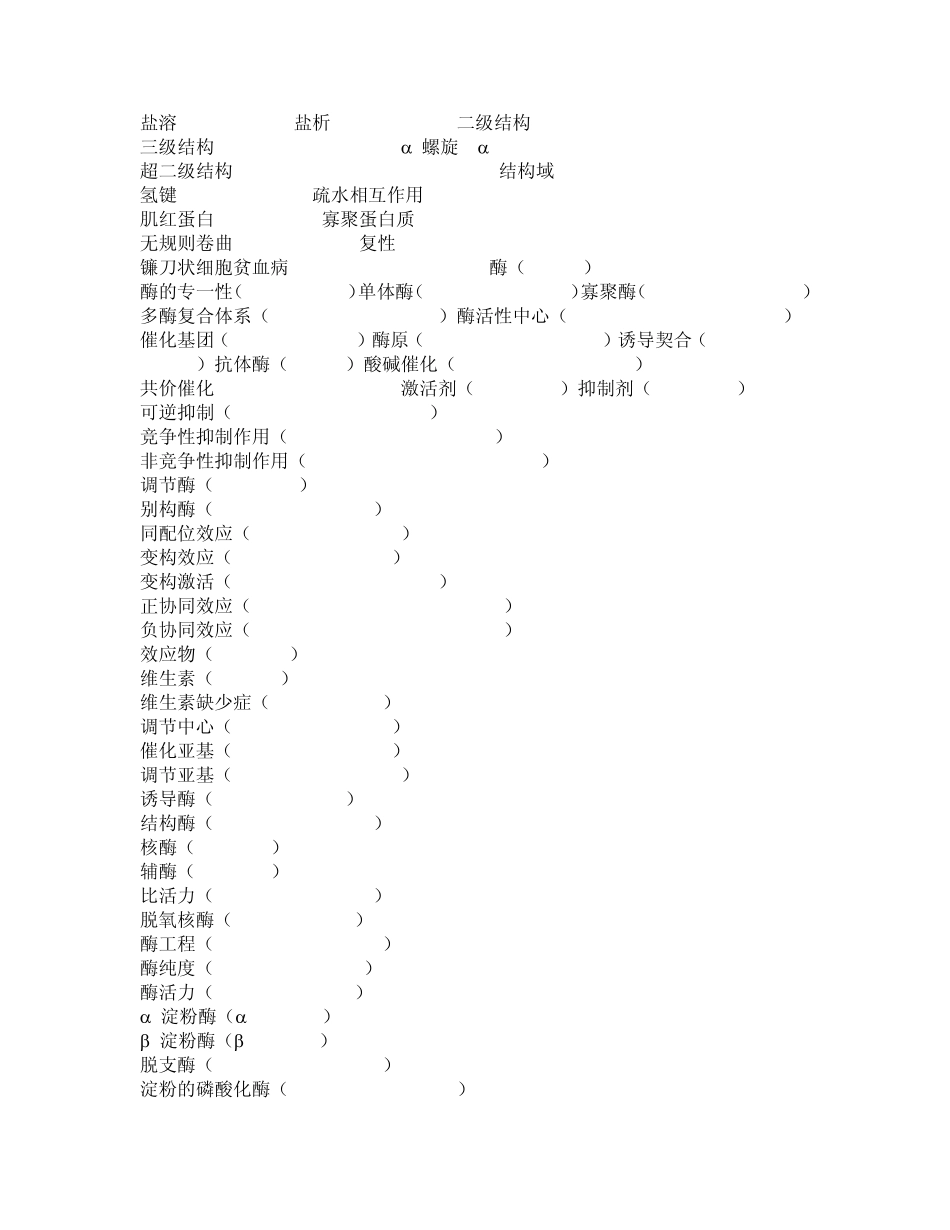 盐溶 盐析 二级结构
三级结构 α 螺旋 α
超二级结构 结构域
氢键 疏水相互作用
肌红蛋白 寡聚蛋白质
无规则卷曲 复性
镰刀状细胞贫血病 酶（ ）
酶的专一性（ ）单体酶（ ）寡聚酶（ ）
多酶复合体系（ ）酶活性中心（ ）
催化基团（ ）酶原（ ）诱导契合（ ）抗体酶（ ）酸碱催化（ ）
共价催化 激活剂（ ）抑制剂（ ）
可逆抑制（ ）
竞争性抑制作用（ ）
非竞争性抑制作用（ ）
调节酶（ ）
别构酶（ ）
同配位效应（ ）
变构效应（ ）
变构激活（ ）
正协同效应（ ）
负协同效应（ ）
效应物（ ）
维生素（ ）
维生素缺少症（ ）
调节中心（ ）
催化亚基（ ）
调节亚基（ ）
诱导酶（ ）
结构酶（ ）
核酶（ ）
辅酶（ ）
比活力（ ）
脱氧核酶（ ）
酶工程（ ）
酶纯度（ ）
酶活力（ ）
α 淀粉酶（α ）
β 淀粉酶（β ）
脱支酶（ ）
淀粉的磷酸化酶（ ）